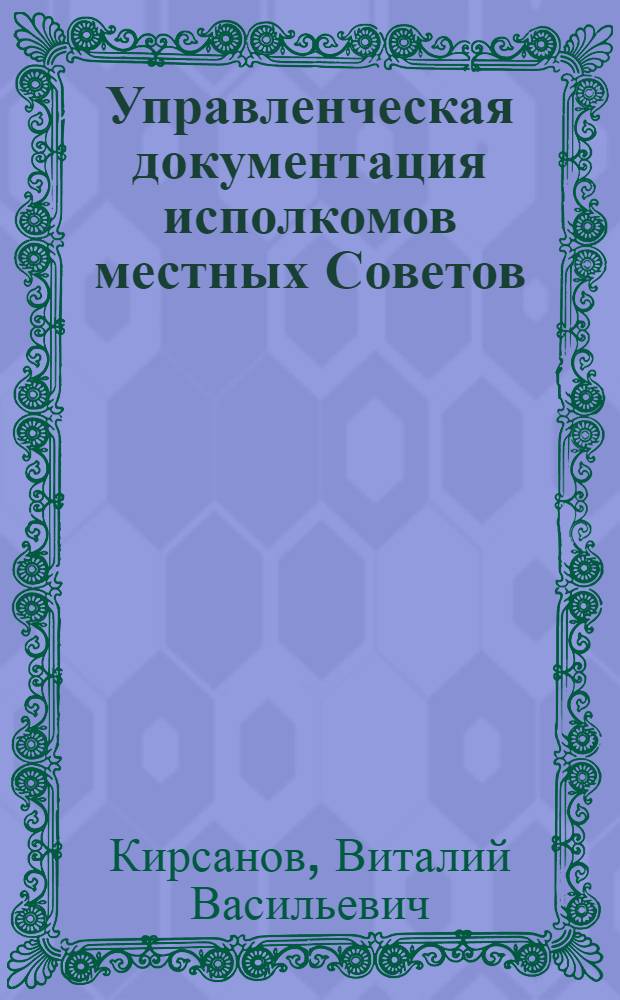 Управленческая документация исполкомов местных Советов

Кирсанов, Виталий Васильевич